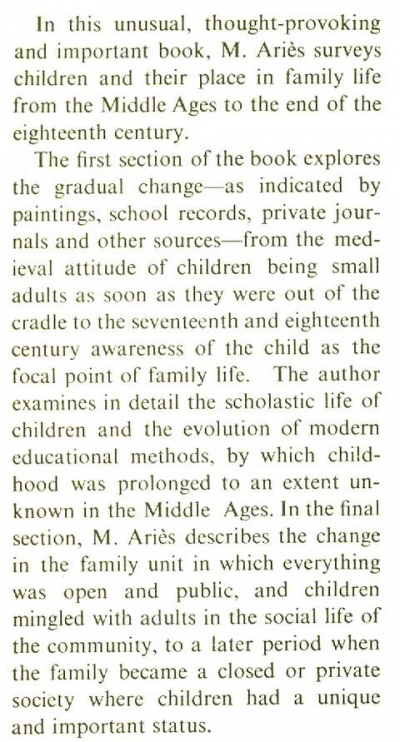 In this unusual, thought-provoking and important book, M. Ariès surveys children and their place in family life from the Middle Ages to the end of the eighteenth century.

The first section of the book explores the gradual change—as indicated by paintings, school records, private journals and other sources—from the medieval attitude of children being small adults as soon as they were out of the cradle to the seventeenth and eighteenth century awareness of the child as the focal point of family life. The author examines in detail the scholastic life of children and the evolution of modern educational methods, by which childhood was prolonged to an extent unknown in the Middle Ages. In the final section, M. Ariès describes the change in the family unit in which everything was open and public, and children mingled with adults in the social life of the community, to a later period when the family became a closed or private society where children had a unique and important status.